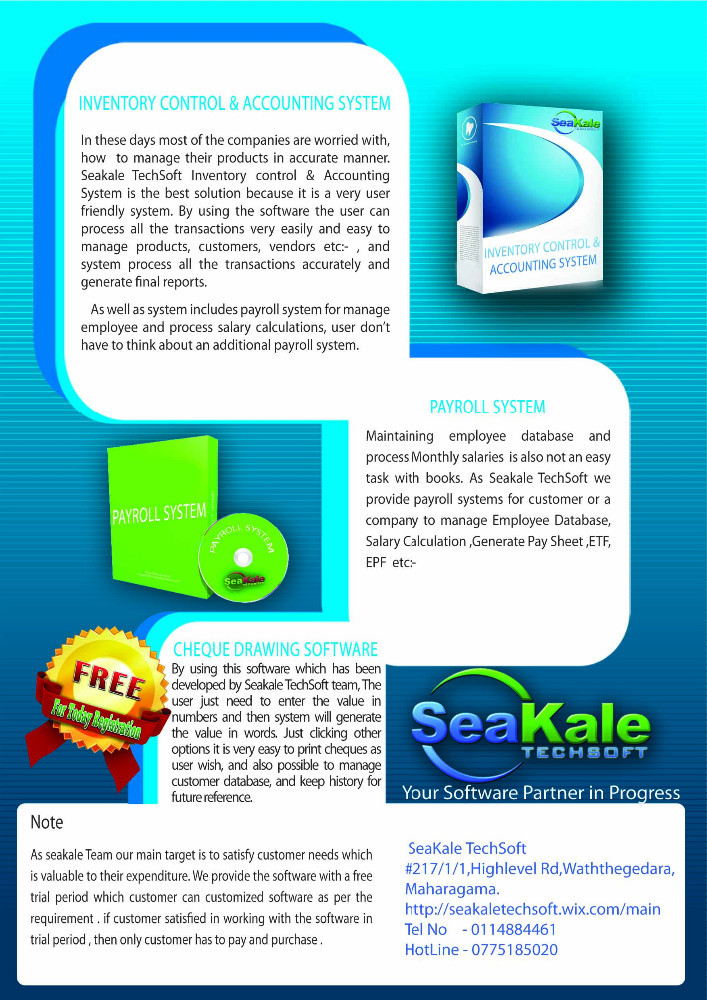 INVENTORY CONTROL & ACCOUNTING SYSTEM

In these days most of the companies are worried with, how to manage their products in accurate manner. Seakale TechSoft Inventory control & Accounting System is the best solution because it is a very user friendly system. By using the software the user can process all the transactions very easily and easy to manage products, customers, vendors etc:- , and system process all the transactions accurately and generate final reports.

As well as system includes payroll system for manage employee and process salary calculations, user don't have to think about an additional payroll system.

SeaKale

INVENTORY CONTROL & ACCOUNTING SYSTEM

PAYROLL SYSTEM

Maintaining employee database and process Monthly salaries is also not an easy task with books. As Seakale TechSoft we provide payroll systems for customer or a company to manage Employee Database, Salary Calculation ,Generate Pay Sheet ,ETF, EPF etc:-

PAYROLL SYSTEM

PAYROLL SYSTEM

SeaKale

CHEQUE DRAWING SOFTWARE

By using this software which has been developed by Seakale TechSoft team, The user just need to enter the value in numbers and then system will generate the value in words. Just clicking other options it is very easy to print cheques as user wish, and also possible to manage customer database, and keep history for future reference.

FREE

For Today Registration

SeaKale

TECHSOFT

Your Software Partner in Progress

Note

As seakale Team our main target is to satisfy customer needs which is valuable to their expenditure. We provide the software with a free trial period which customer can customized software as per the requirement . if customer satisfied in working with the software in trial period , then only customer has to pay and purchase .

SeaKale TechSoft
#217/1/1,Highlevel Rd,Waththegedara,
Maharagama.
http://seakaletechsoft.wix.com/main
Tel No - 0114884461
HotLine - 0775185020